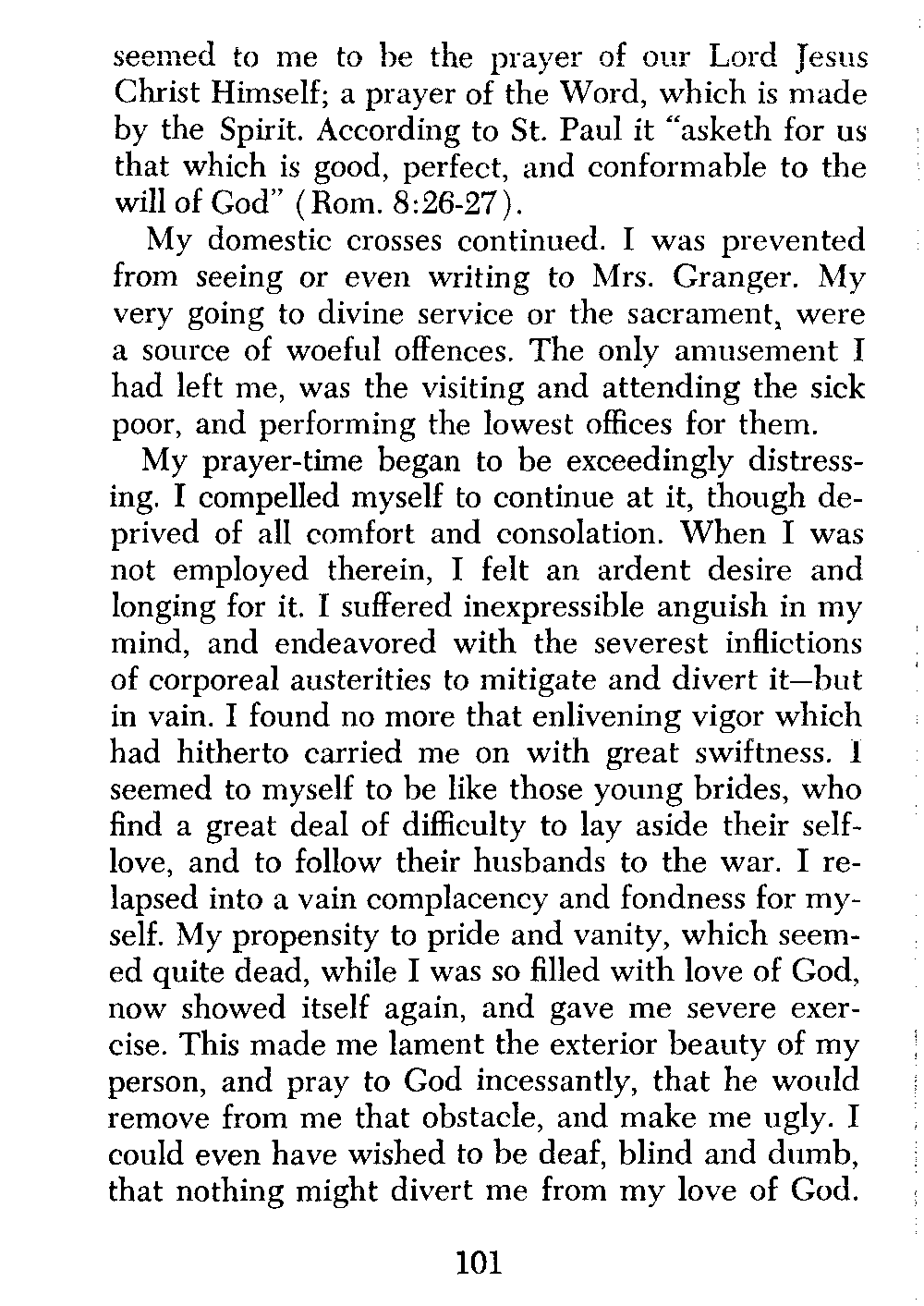 seemed to me to be the prayer of our Lord Jesus Christ Himself; a prayer of the Word, which is made by the Spirit. According to St. Paul it "asketh for us that which is good, perfect, and conformable to the will of God" (Rom. 8:26-27).

My domestic crosses continued. I was prevented from seeing or even writing to Mrs. Granger. My very going to divine service or the sacrament, were a source of woeful offences. The only amusement I had left me, was the visiting and attending the sick poor, and performing the lowest offices for them.

My prayer-time began to be exceedingly distressing. I compelled myself to continue at it, though deprived of all comfort and consolation. When I was not employed therein, I felt an ardent desire and longing for it. I suffered inexpressible anguish in my mind, and endeavored with the severest inflictions of corporeal austerities to mitigate and divert it—but in vain. I found no more that enlivening vigor which had hitherto carried me on with great swiftness. I seemed to myself to be like those young brides, who find a great deal of difficulty to lay aside their self-love, and to follow their husbands to the war. I relapsed into a vain complacency and fondness for myself. My propensity to pride and vanity, which seemed quite dead, while I was so filled with love of God, now showed itself again, and gave me severe exercise. This made me lament the exterior beauty of my person, and pray to God incessantly, that he would remove from me that obstacle, and make me ugly. I could even have wished to be deaf, blind and dumb, that nothing might divert me from my love of God.

101